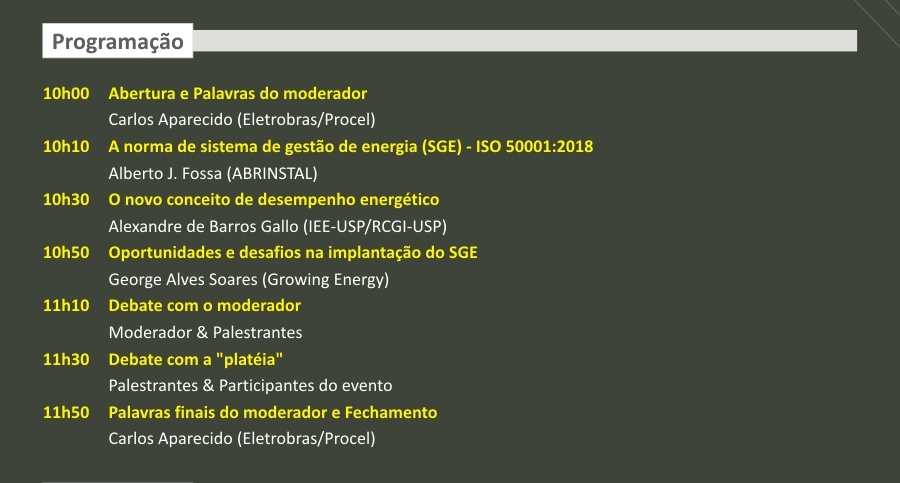 Programação

10h00 Abertura e Palavras do moderador
Carlos Aparecido (Eletrobras/Procel)

10h10 A norma de sistema de gestão de energia (SGE) - ISO 50001:2018
Alberto J. Fossa (ABRINSTAL)

10h30 O novo conceito de desempenho energético
Alexandre de Barros Gallo (IEE-USP/RCGI-USP)

10h50 Oportunidades e desafios na implantação do SGE
George Alves Soares (Growing Energy)

11h10 Debate com o moderador
Moderador & Palestrantes

11h30 Debate com a "platéia"
Palestrantes & Participantes do evento

11h50 Palavras finais do moderador e Fechamento
Carlos Aparecido (Eletrobras/Procel)